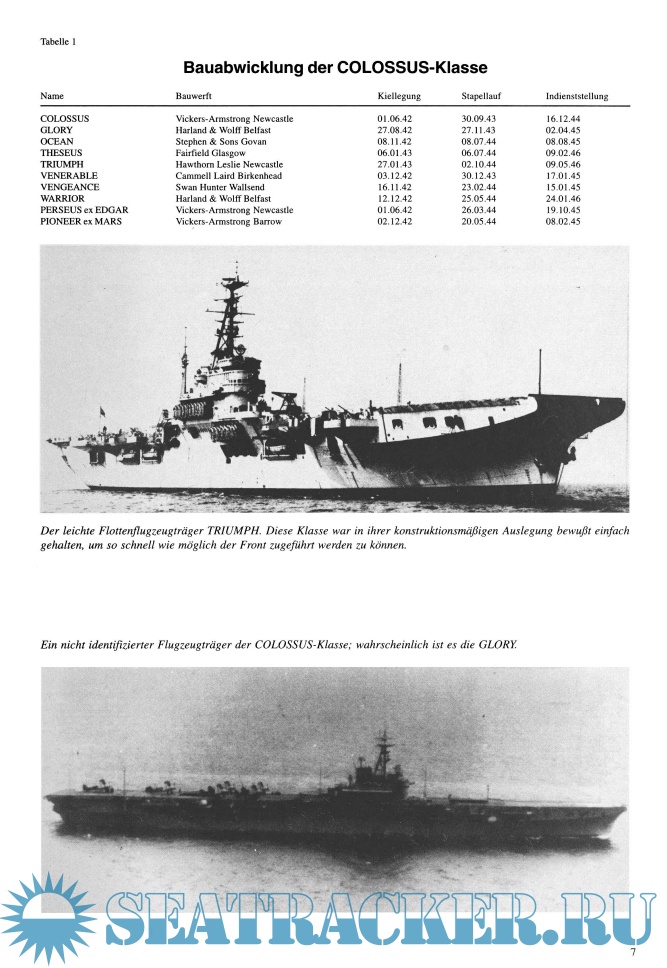 Tabelle 1

Bauabwicklung der COLOSSUS-Klasse

| Name | Bauwerft | Kiellegung | Stapellauf | Indienststellung |
|---|---|---|---|---|
| COLOSSUS | Vickers-Armstrong Newcastle | 01.06.42 | 30.09.43 | 16.12.44 |
| GLORY | Harland & Wolff Belfast | 27.08.42 | 27.11.43 | 02.04.45 |
| OCEAN | Stephen & Sons Govan | 08.11.42 | 08.07.44 | 08.08.45 |
| THESEUS | Fairfield Glasgow | 06.01.43 | 06.07.44 | 09.02.46 |
| TRIUMPH | Hawthorn Leslie Newcastle | 27.01.43 | 02.10.44 | 09.05.46 |
| VENERABLE | Cammell Laird Birkenhead | 03.12.42 | 30.12.43 | 17.01.45 |
| VENGEANCE | Swan Hunter Wallsend | 16.11.42 | 23.02.44 | 15.01.45 |
| WARRIOR | Harland & Wolff Belfast | 12.12.42 | 25.05.44 | 24.01.46 |
| PERSEUS ex EDGAR | Vickers-Armstrong Newcastle | 01.06.42 | 26.03.44 | 19.10.45 |
| PIONEER ex MARS | Vickers-Armstrong Barrow | 02.12.42 | 20.05.44 | 08.02.45 |

Der leichte Flottenflugzeugträger TRIUMPH. Diese Klasse war in ihrer konstruktionsmäßigen Auslegung bewußt einfach gehalten, um so schnell wie möglich der Front zugeführt werden zu können.

Ein nicht identifizierter Flugzeugträger der COLOSSUS-Klasse; wahrscheinlich ist es die GLORY.

SEATRACKER.RU

7